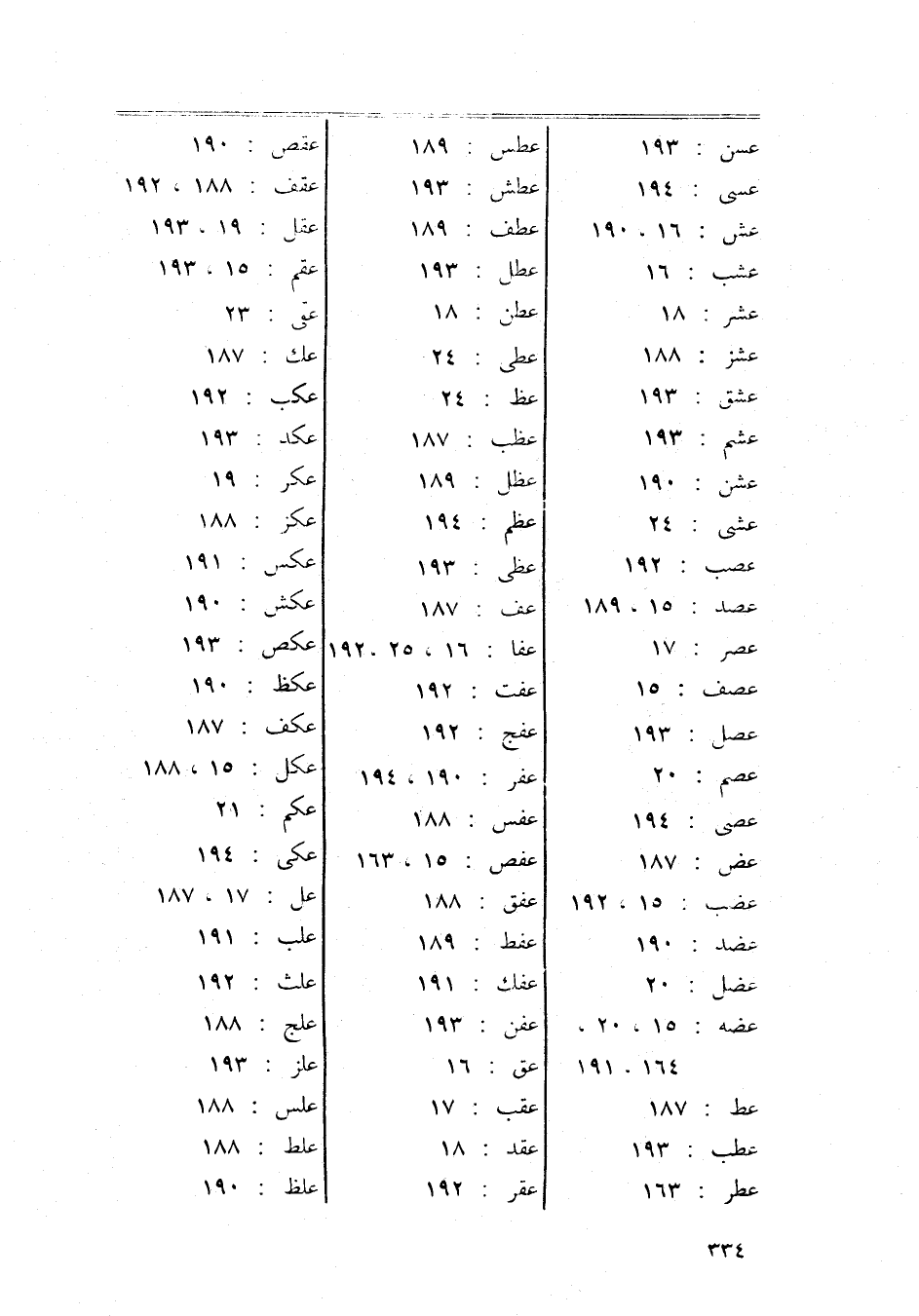 عسن : ١٩٣
عسى : ١٩٤
عش : ١٦ ، ١٩٠
عشب : ١٦
عشر : ١٨
عشز : ١٨٨
عشق : ١٩٣
عشم : ١٩٣
عشن : ١٩٠
عشى : ٢٤
عصب : ١٩٢
عصد : ١٥ ، ١٨٩
عصر : ١٧
عصف : ١٥
عصل : ١٩٣
عصم : ٢٠
عصى : ١٩٤
عض : ١٨٧
عضب : ١٥ ، ١٩٢
عضد : ١٩٠
عضل : ٢٠
عضه : ١٥ ، ٢٠ ، ١٦٤ ، ١٩١
عط : ١٨٧
عطب : ١٩٣
عطر : ١٦٣

عطس : ١٨٩
عطش : ١٩٣
عطف : ١٨٩
عطل : ١٩٣
عطن : ١٨
عطى : ٢٤
عظ : ٢٤
عظب : ١٨٧
عظل : ١٨٩
عظم : ١٩٤
عظى : ١٩٣
عف : ١٨٧
عفا : ١٦ ، ٢٥ ، ١٩٢
عفت : ١٩٢
عفج : ١٩٢
عفر : ١٩٠ ، ١٩٤
عفس : ١٨٨
عفص : ١٥ ، ١٦٣
عفق : ١٨٨
عفط : ١٨٩
عفك : ١٩١
عفن : ١٩٣
عق : ١٦
عقب : ١٧
عقد : ١٨
عقر : ١٩٢

عقص : ١٩٠
عقف : ١٨٨ ، ١٩٢
عقل : ١٩ ، ١٩٣
عقم : ١٥ ، ١٩٣
عقى : ٢٣
عك : ١٨٧
عكب : ١٩٢
عكد : ١٩٣
عكر : ١٩
عكز : ١٨٨
عكس : ١٩١
عكش : ١٩٠
عكص : ١٩٣
عكظ : ١٩٠
عكف : ١٨٧
عكل : ١٥ ، ١٨٨
عكم : ٢١
عكى : ١٩٤
عل : ١٧ ، ١٨٧
علب : ١٩١
علث : ١٩٢
علج : ١٨٨
علز : ١٩٣
علس : ١٨٨
علط : ١٨٨
علظ : ١٩٠

٣٣٤